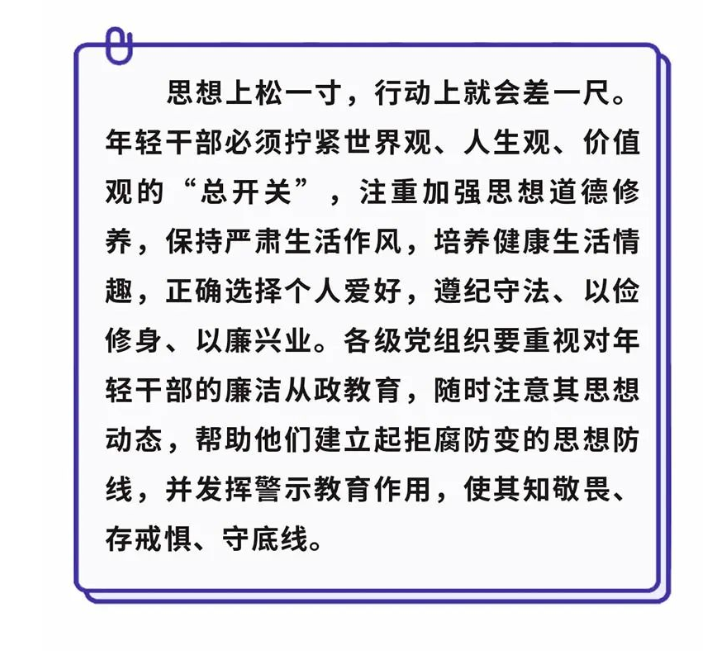 思想上松一寸，行动上就会差一尺。年轻干部必须拧紧世界观、人生观、价值观的“总开关”，注重加强思想道德修养，保持严肃生活作风，培养健康生活情趣，正确选择个人爱好，遵纪守法、以俭修身、以廉兴业。各级党组织要重视对年轻干部的廉洁从政教育，随时注意其思想动态，帮助他们建立起拒腐防变的思想防线，并发挥警示教育作用，使其知敬畏、存戒惧、守底线。